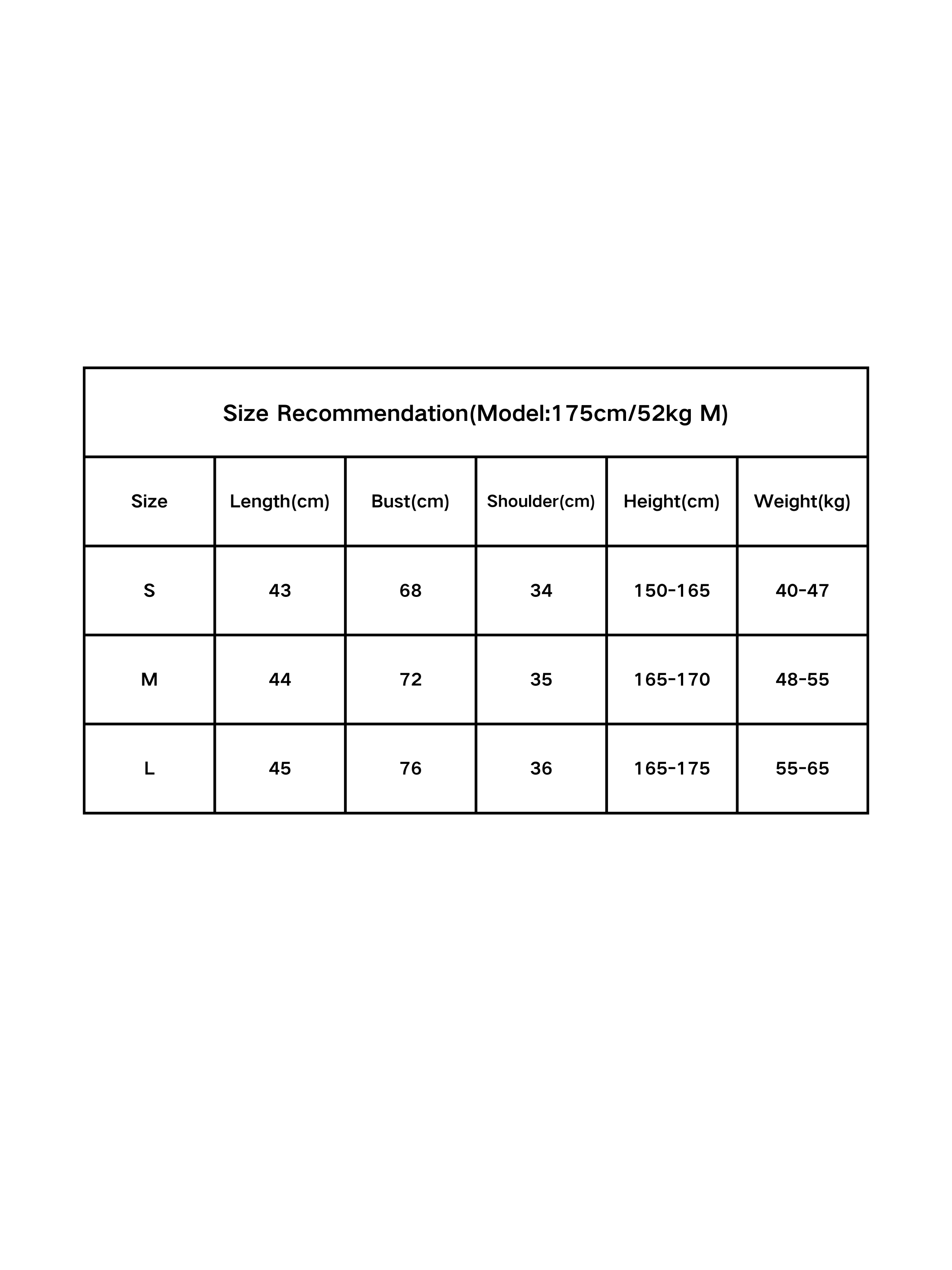 Size Recommendation(Model:175cm/52kg M)

| Size | Length(cm) | Bust(cm) | Shoulder(cm) | Height(cm) | Weight(kg) |
|---|---|---|---|---|---|
| S | 43 | 68 | 34 | 150-165 | 40-47 |
| M | 44 | 72 | 35 | 165-170 | 48-55 |
| L | 45 | 76 | 36 | 165-175 | 55-65 |